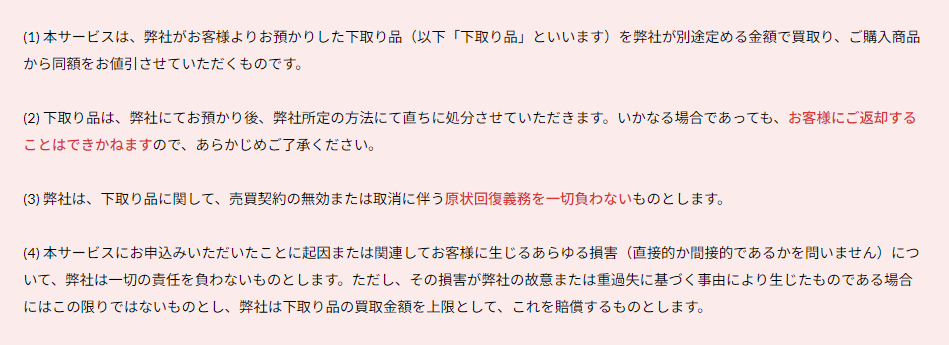 (1) 本サービスは、弊社がお客様よりお預かりした下取り品（以下「下取り品」といいます）を弊社が別途定める金額で買取り、ご購入商品から同額をお値引させていただくものです。

(2) 下取り品は、弊社にてお預かり後、弊社所定の方法にて直ちに処分させていただきます。いかなる場合であっても、お客様にご返却することはできかねますので、あらかじめご了承ください。

(3) 弊社は、下取り品に関して、売買契約の無効または取消に伴う原状回復義務を一切負わないものとします。

(4) 本サービスにお申込みいただいたことに起因または関連してお客様に生じるあらゆる損害（直接的か間接的であるかを問いません）について、弊社は一切の責任を負わないものとします。ただし、その損害が弊社の故意または重過失に基づく事由により生じたものである場合にはこの限りではないものとし、弊社は下取り品の買取金額を上限として、これを賠償するものとします。